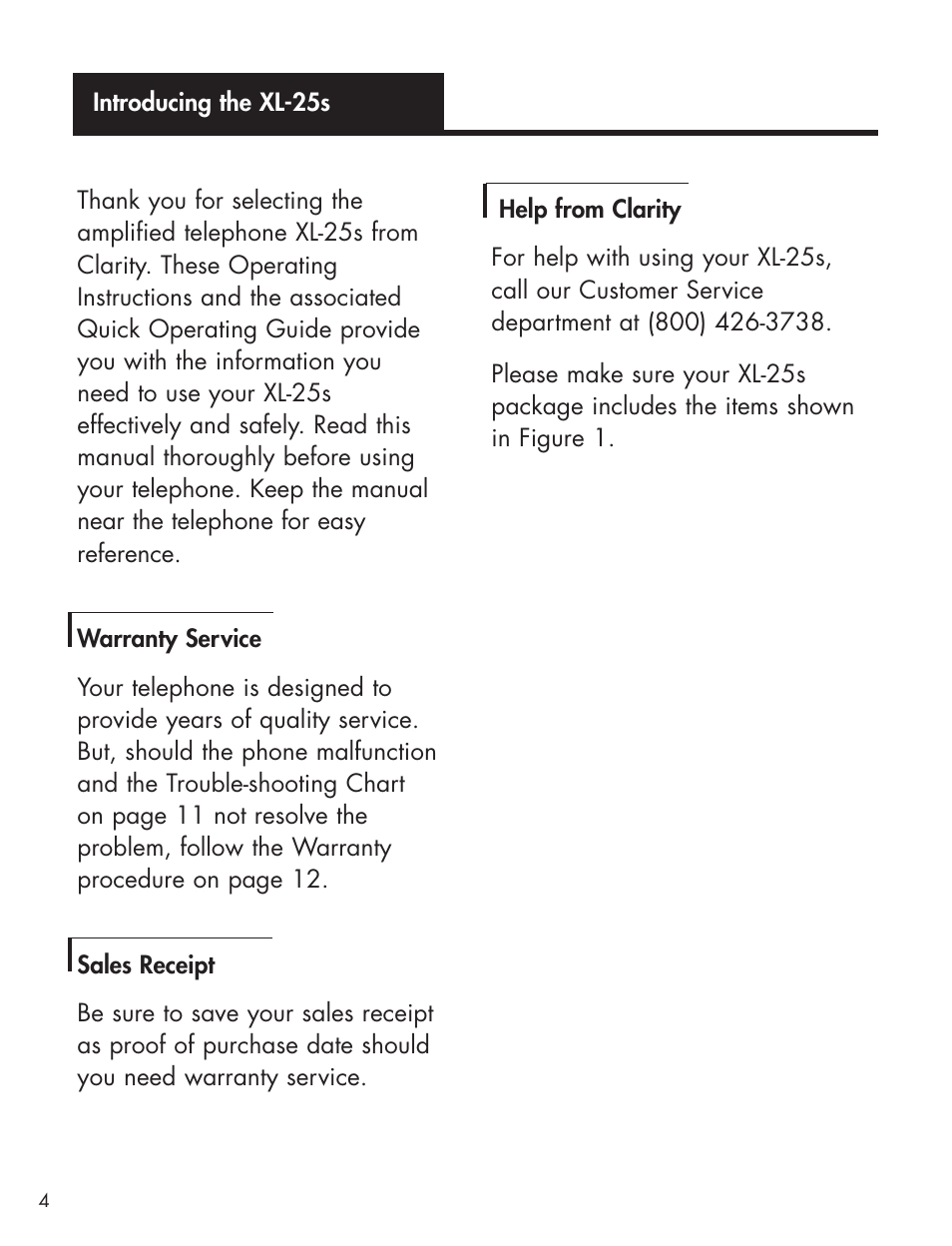 Introducing the XL-25s

Thank you for selecting the amplified telephone XL-25s from Clarity. These Operating Instructions and the associated Quick Operating Guide provide you with the information you need to use your XL-25s effectively and safely. Read this manual thoroughly before using your telephone. Keep the manual near the telephone for easy reference.

Warranty Service

Your telephone is designed to provide years of quality service. But, should the phone malfunction and the Trouble-shooting Chart on page 11 not resolve the problem, follow the Warranty procedure on page 12.

Sales Receipt

Be sure to save your sales receipt as proof of purchase date should you need warranty service.

Help from Clarity

For help with using your XL-25s, call our Customer Service department at (800) 426-3738.

Please make sure your XL-25s package includes the items shown in Figure 1.

4